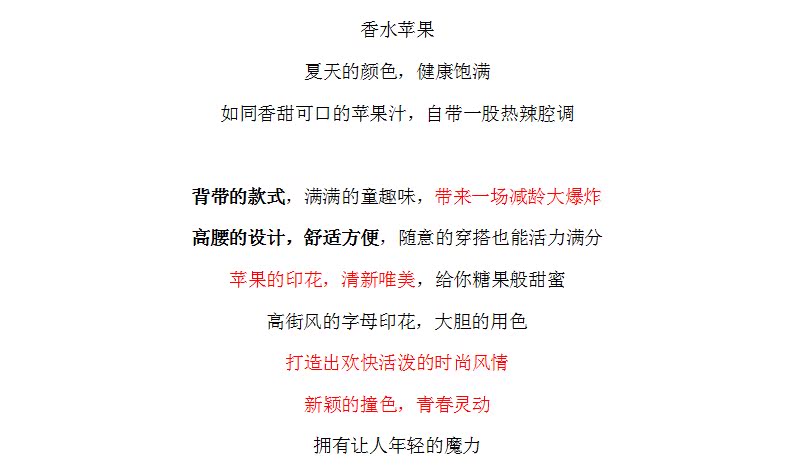 香水苹果

夏天的颜色，健康饱满

如同香甜可口的苹果汁，自带一股热辣腔调

背带的款式，满满的童趣味，带来一场减龄大爆炸

高腰的设计，舒适方便，随意的穿搭也能活力满分

苹果的印花，清新唯美，给你糖果般甜蜜

高街风的字母印花，大胆的用色

打造出欢快活泼的时尚风情

新颖的撞色，青春灵动

拥有让人年轻的魔力